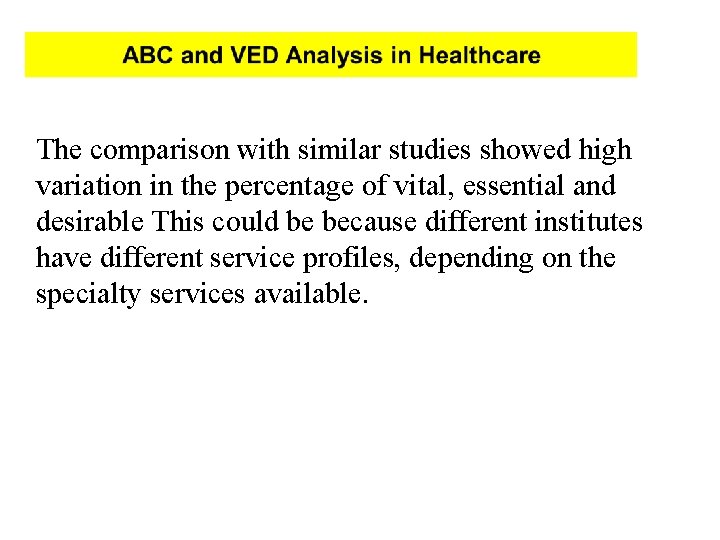 ABC and VED Analysis in Healthcare

The comparison with similar studies showed high variation in the percentage of vital, essential and desirable This could be because different institutes have different service profiles, depending on the specialty services available.